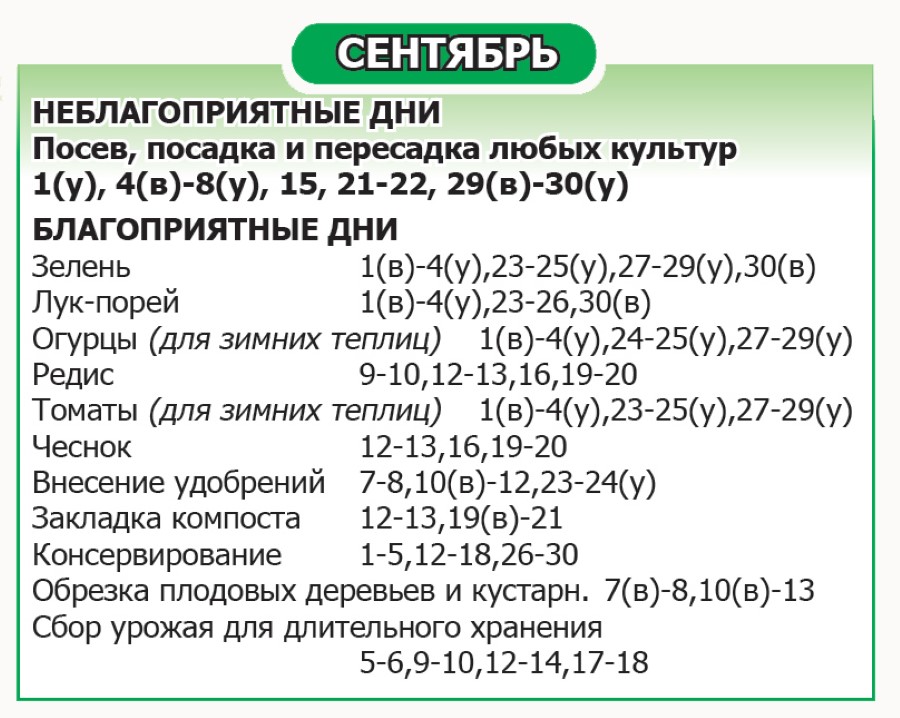 СЕНТЯБРЬ

НЕБЛАГОПРИЯТНЫЕ ДНИ
Посев, посадка и пересадка любых культур
1(у), 4(в)-8(у), 15, 21-22, 29(в)-30(у)

БЛАГОПРИЯТНЫЕ ДНИ
Зелень 1(в)-4(у),23-25(у),27-29(у),30(в)
Лук-порей 1(в)-4(у),23-26,30(в)
Огурцы (для зимних теплиц) 1(в)-4(у),24-25(у),27-29(у)
Редис 9-10,12-13,16,19-20
Томаты (для зимних теплиц) 1(в)-4(у),23-25(у),27-29(у)
Чеснок 12-13,16,19-20
Внесение удобрений 7-8,10(в)-12,23-24(у)
Закладка компоста 12-13,19(в)-21
Консервирование 1-5,12-18,26-30
Обрезка плодовых деревьев и кустарн. 7(в)-8,10(в)-13
Сбор урожая для длительного хранения
5-6,9-10,12-14,17-18